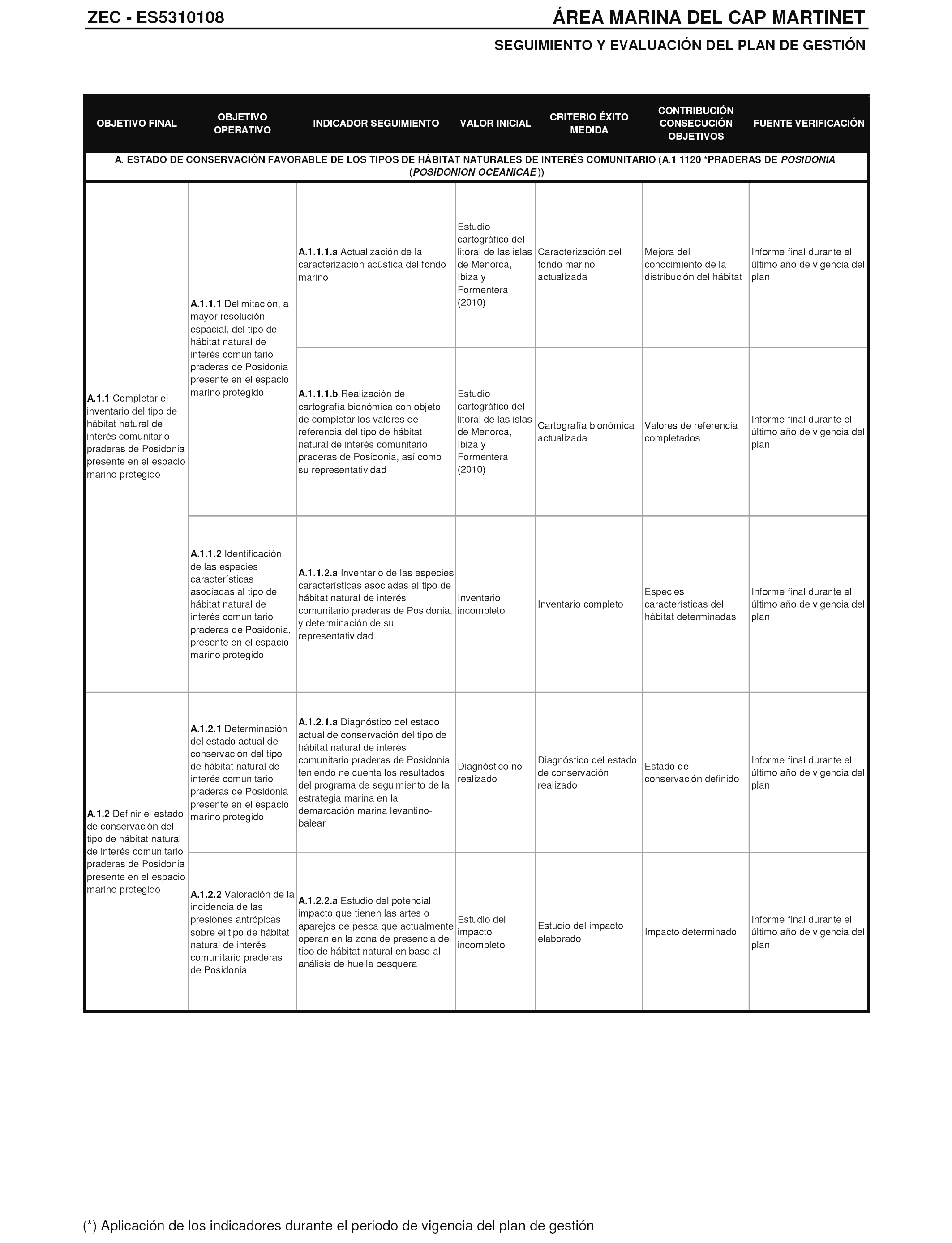 ZEC - ES5310108

ÁREA MARINA DEL CAP MARTINET

SEGUIMIENTO Y EVALUACIÓN DEL PLAN DE GESTIÓN

| OBJETIVO FINAL | OBJETIVO OPERATIVO | INDICADOR SEGUIMIENTO | VALOR INICIAL | CRITERIO ÉXITO MEDIDA | CONTRIBUCIÓN CONSECUCIÓN OBJETIVOS | FUENTE VERIFICACIÓN |
|---|---|---|---|---|---|---|
| A. ESTADO DE CONSERVACIÓN FAVORABLE DE LOS TIPOS DE HÁBITAT NATURALES DE INTERÉS COMUNITARIO (A.1 1120 *PRADERAS DE POSIDONIA (POSIDONION OCEANICAE)) | | | | | | |
| A.1.1 Completar el inventario del tipo de hábitat natural de interés comunitario praderas de Posidonia presente en el espacio marino protegido | A.1.1.1 Delimitación, a mayor resolución espacial, del tipo de hábitat natural de interés comunitario praderas de Posidonia presente en el espacio marino protegido | A.1.1.1.a Actualización de la caracterización acústica del fondo marino | Estudio cartográfico del litoral de las islas de Menorca, Ibiza y Formentera (2010) | Caracterización del fondo marino actualizada | Mejora del conocimiento de la distribución del hábitat | Informe final durante el último año de vigencia del plan |
| | | A.1.1.1.b Realización de cartografía bionómica con objeto de completar los valores de referencia del tipo de hábitat natural de interés comunitario praderas de Posidonia, así como su representatividad | Estudio cartográfico del litoral de las islas de Menorca, Ibiza y Formentera (2010) | Cartografía bionómica actualizada | Valores de referencia completados | Informe final durante el último año de vigencia del plan |
| | A.1.1.2 Identificación de las especies características asociadas al tipo de hábitat natural de interés comunitario praderas de Posidonia, presente en el espacio marino protegido | A.1.1.2.a Inventario de las especies características asociadas al tipo de hábitat natural de interés comunitario praderas de Posidonia, y determinación de su representatividad | Inventario incompleto | Inventario completo | Especies características del hábitat determinadas | Informe final durante el último año de vigencia del plan |
| A.1.2 Definir el estado de conservación del tipo de hábitat natural de interés comunitario praderas de Posidonia presente en el espacio marino protegido | A.1.2.1 Determinación del estado actual de conservación del tipo de hábitat natural de interés comunitario praderas de Posidonia presente en el espacio marino protegido | A.1.2.1.a Diagnóstico del estado actual de conservación del tipo de hábitat natural de interés comunitario praderas de Posidonia teniendo ne cuenta los resultados del programa de seguimiento de la estrategia marina en la demarcación marina levantino-balear | Diagnóstico no realizado | Diagnóstico del estado de conservación realizado | Estado de conservación definido | Informe final durante el último año de vigencia del plan |
| | A.1.2.2 Valoración de la incidencia de las presiones antrópicas sobre el tipo de hábitat natural de interés comunitario praderas de Posidonia | A.1.2.2.a Estudio del potencial impacto que tienen las artes o aparejos de pesca que actualmente operan en la zona de presencia del tipo de hábitat natural en base al análisis de huella pesquera | Estudio del impacto incompleto | Estudio del impacto elaborado | Impacto determinado | Informe final durante el último año de vigencia del plan |

(*) Aplicación de los indicadores durante el periodo de vigencia del plan de gestión